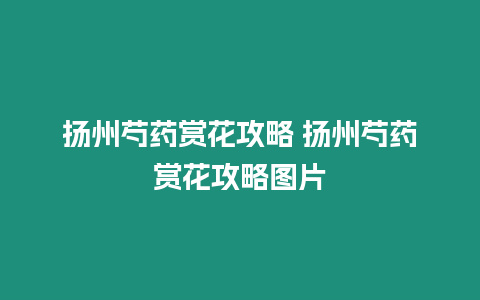 扬州芍药赏花攻略 扬州芍药赏花攻略图片